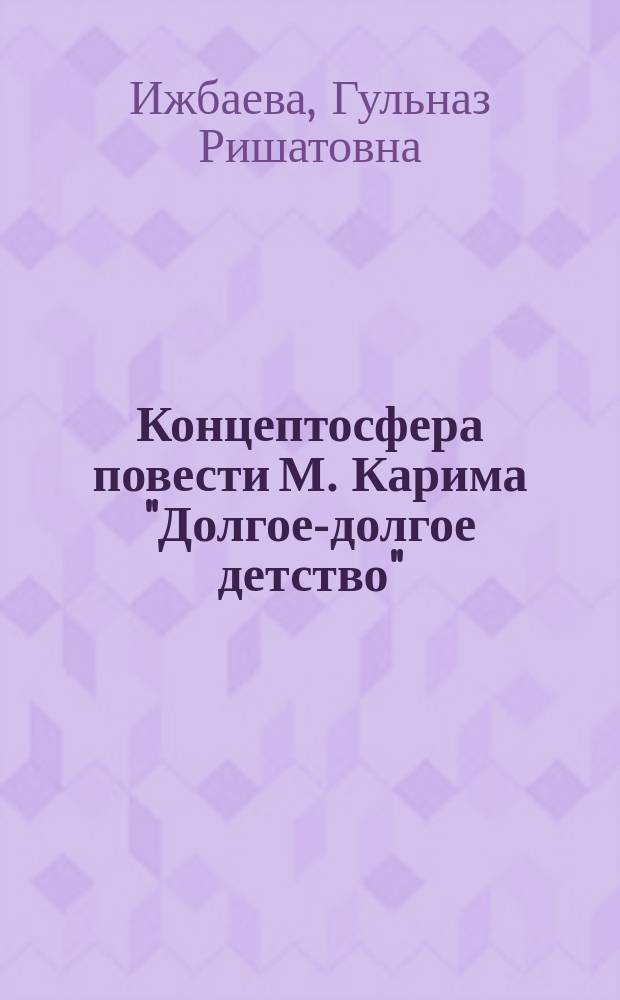 Ижбаева, Гульназ Ришатовна

Концептосфера повести М. Карима "Долгое-долгое детство"